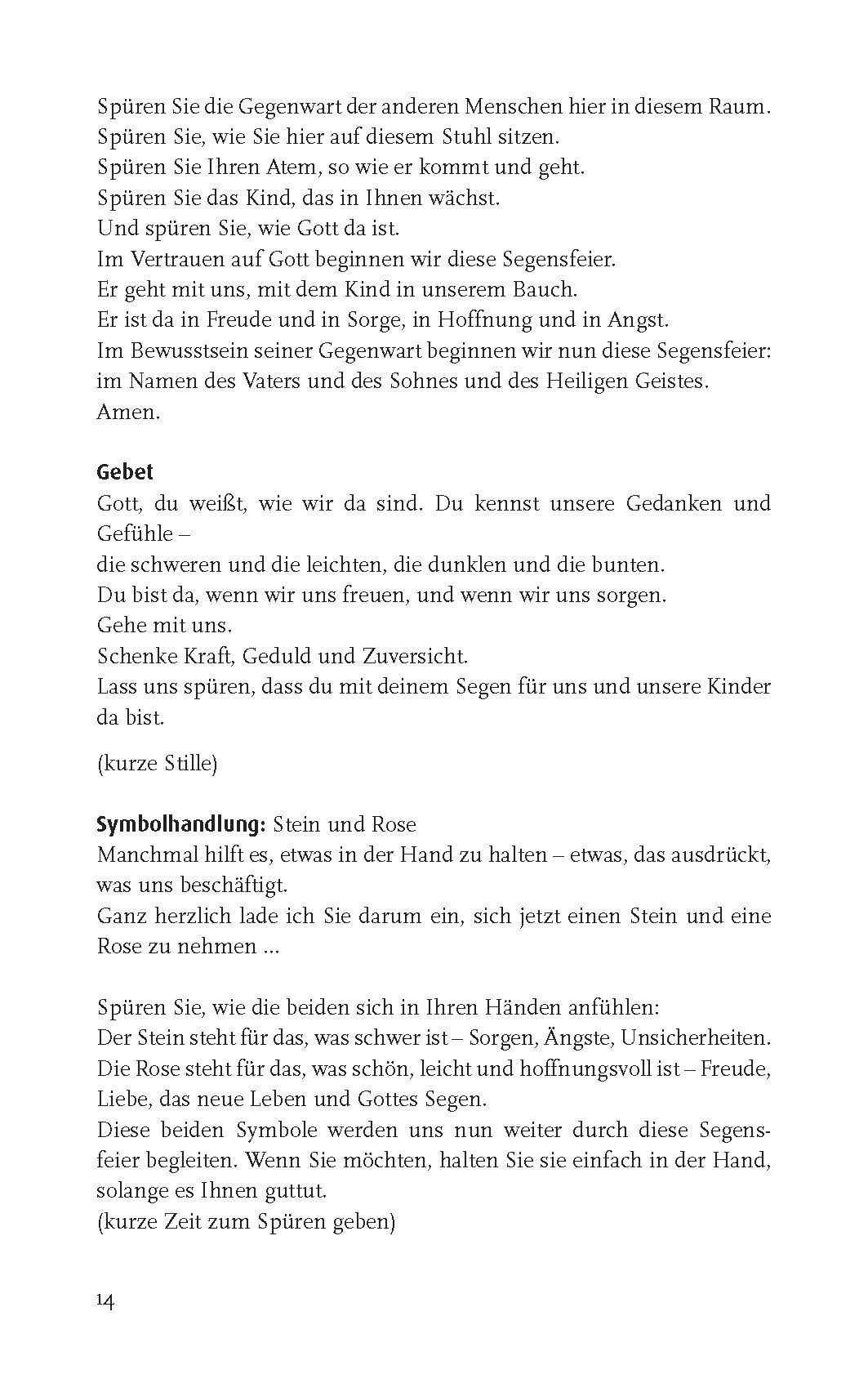 Spüren Sie die Gegenwart der anderen Menschen hier in diesem Raum.
Spüren Sie, wie Sie hier auf diesem Stuhl sitzen.
Spüren Sie Ihren Atem, so wie er kommt und geht.
Spüren Sie das Kind, das in Ihnen wächst.
Und spüren Sie, wie Gott da ist.
Im Vertrauen auf Gott beginnen wir diese Segensfeier.
Er geht mit uns, mit dem Kind in unserem Bauch.
Er ist da in Freude und in Sorge, in Hoffnung und in Angst.
Im Bewusstsein seiner Gegenwart beginnen wir nun diese Segensfeier:
im Namen des Vaters und des Sohnes und des Heiligen Geistes.
Amen.

Gebet
Gott, du weißt, wie wir da sind. Du kennst unsere Gedanken und Gefühle –
die schweren und die leichten, die dunklen und die bunten.
Du bist da, wenn wir uns freuen, und wenn wir uns sorgen.
Gehe mit uns.
Schenke Kraft, Geduld und Zuversicht.
Lass uns spüren, dass du mit deinem Segen für uns und unsere Kinder da bist.

(kurze Stille)

Symbolhandlung: Stein und Rose
Manchmal hilft es, etwas in der Hand zu halten – etwas, das ausdrückt, was uns beschäftigt.
Ganz herzlich lade ich Sie darum ein, sich jetzt einen Stein und eine Rose zu nehmen ...

Spüren Sie, wie die beiden sich in Ihren Händen anfühlen:
Der Stein steht für das, was schwer ist – Sorgen, Ängste, Unsicherheiten.
Die Rose steht für das, was schön, leicht und hoffnungsvoll ist – Freude, Liebe, das neue Leben und Gottes Segen.
Diese beiden Symbole werden uns nun weiter durch diese Segensfeier begleiten. Wenn Sie möchten, halten Sie sie einfach in der Hand, solange es Ihnen guttut.
(kurze Zeit zum Spüren geben)

14